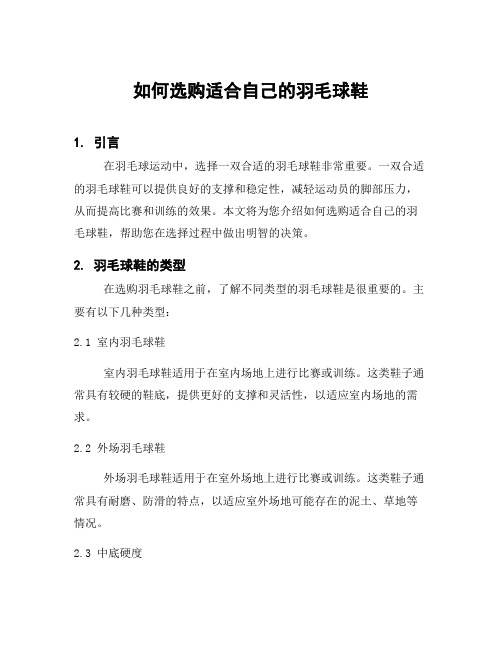 如何选购适合自己的羽毛球鞋

1. 引言

在羽毛球运动中，选择一双合适的羽毛球鞋非常重要。一双合适的羽毛球鞋可以提供良好的支撑和稳定性，减轻运动员的脚部压力，从而提高比赛和训练的效果。本文将为您介绍如何选购适合自己的羽毛球鞋，帮助您在选择过程中做出明智的决策。

2. 羽毛球鞋的类型

在选购羽毛球鞋之前，了解不同类型的羽毛球鞋是很重要的。主要有以下几种类型：

2.1 室内羽毛球鞋

室内羽毛球鞋适用于在室内场地上进行比赛或训练。这类鞋子通常具有较硬的鞋底，提供更好的支撑和灵活性，以适应室内场地的需求。

2.2 外场羽毛球鞋

外场羽毛球鞋适用于在室外场地上进行比赛或训练。这类鞋子通常具有耐磨、防滑的特点，以适应室外场地可能存在的泥土、草地等情况。

2.3 中底硬度